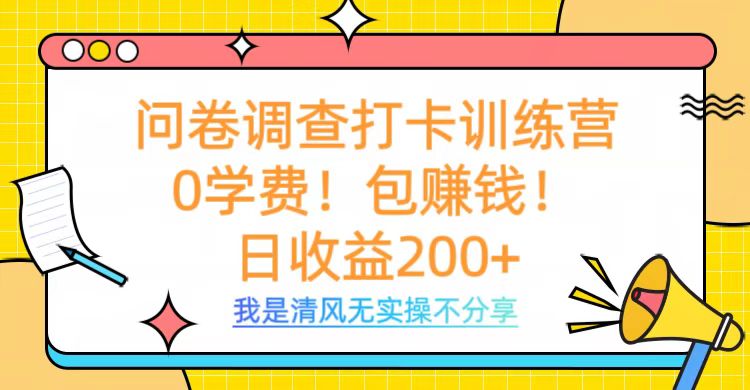 问卷调查打卡训练营
0学费！包赚钱！
日收益200+

我是清风无实操不分享